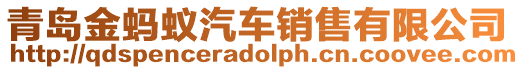 青岛金蚂蚁汽车销售有限公司
http://qdspenceradolph.cn.coovee.com